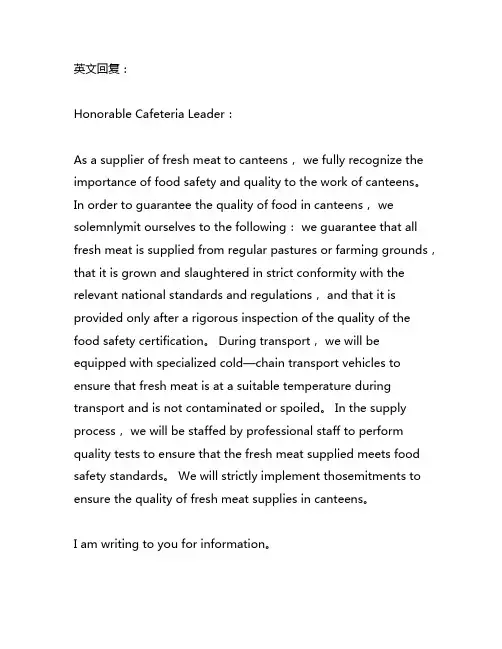 英文回复：

Honorable Cafeteria Leader：

As a supplier of fresh meat to canteens， we fully recognize the importance of food safety and quality to the work of canteens。 In order to guarantee the quality of food in canteens， we solemnlymit ourselves to the following： we guarantee that all fresh meat is supplied from regular pastures or farming grounds， that it is grown and slaughtered in strict conformity with the relevant national standards and regulations， and that it is provided only after a rigorous inspection of the quality of the food safety certification。 During transport， we will be equipped with specialized cold—chain transport vehicles to ensure that fresh meat is at a suitable temperature during transport and is not contaminated or spoiled。 In the supply process， we will be staffed by professional staff to perform quality tests to ensure that the fresh meat supplied meets food safety standards。 We will strictly implement thosemitments to ensure the quality of fresh meat supplies in canteens。

I am writing to you for information。